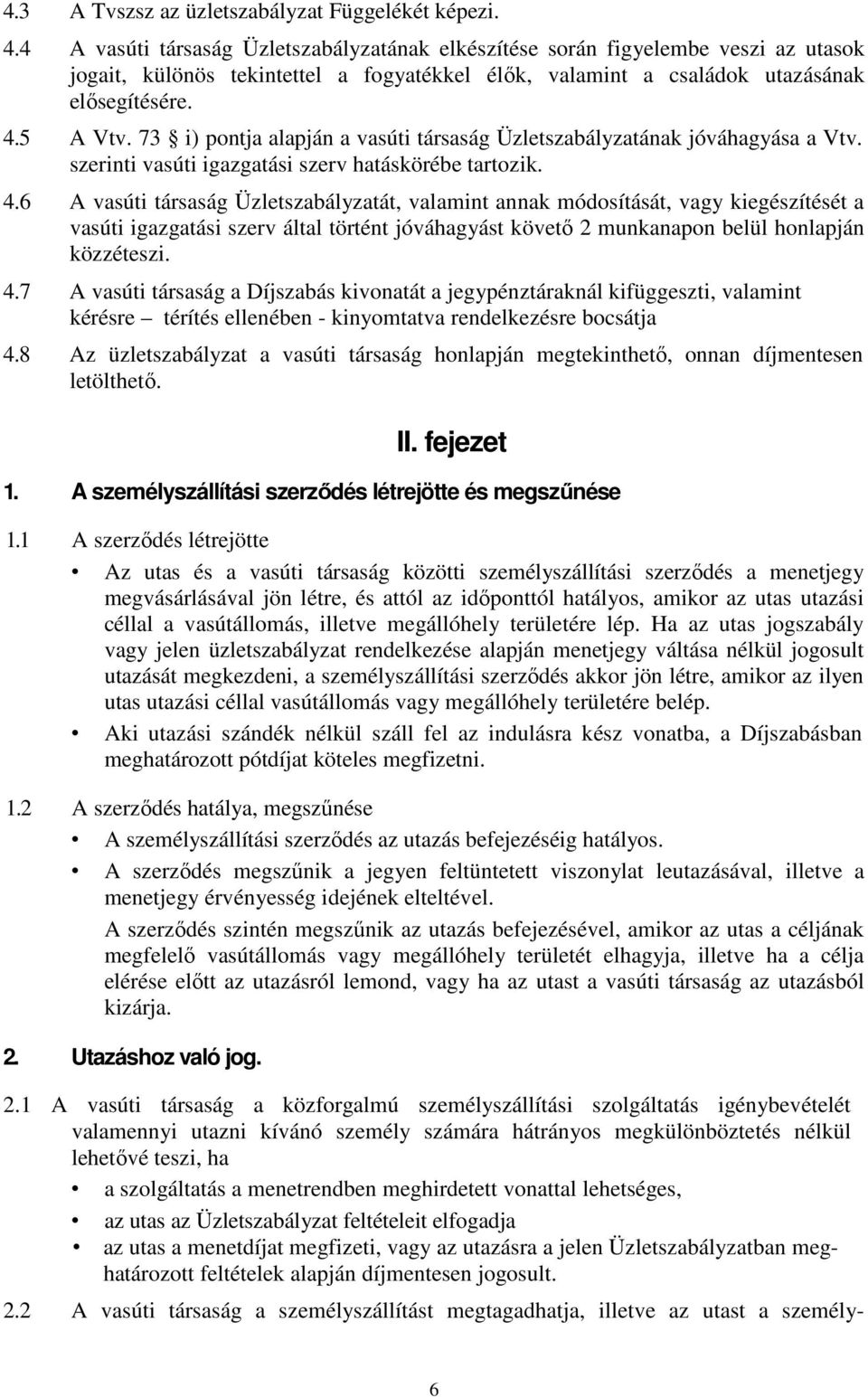 4.3 A Tvszsz az üzletszabályzat Függelékét képezi.

4.4 A vasúti társaság Üzletszabályzatának elkészítése során figyelembe veszi az utasok jogait, különös tekintettel a fogyatékkel élők, valamint a családok utazásának elősegítésére.

4.5 A Vtv. 73 § i) pontja alapján a vasúti társaság Üzletszabályzatának jóváhagyása a Vtv. szerinti vasúti igazgatási szerv hatáskörébe tartozik.

4.6 A vasúti társaság Üzletszabályzatát, valamint annak módosítását, vagy kiegészítését a vasúti igazgatási szerv által történt jóváhagyást követő 2 munkanapon belül honlapján közzéteszi.

4.7 A vasúti társaság a Díjszabás kivonatát a jegypénztáraknál kifüggeszti, valamint kérésre – térítés ellenében - kinyomtatva rendelkezésre bocsátja

4.8 Az üzletszabályzat a vasúti társaság honlapján megtekinthető, onnan díjmentesen letölthető.

II. fejezet

1. A személyszállítási szerződés létrejötte és megszűnése

1.1 A szerződés létrejötte

• Az utas és a vasúti társaság közötti személyszállítási szerződés a menetjegy megvásárlásával jön létre, és attól az időponttól hatályos, amikor az utas utazási céllal a vasútállomás, illetve megállóhely területére lép. Ha az utas jogszabály vagy jelen üzletszabályzat rendelkezése alapján menetjegy váltása nélkül jogosult utazását megkezdeni, a személyszállítási szerződés akkor jön létre, amikor az ilyen utas utazási céllal vasútállomás vagy megállóhely területére belép.

• Aki utazási szándék nélkül száll fel az indulásra kész vonatba, a Díjszabásban meghatározott pótdíjat köteles megfizetni.

1.2 A szerződés hatálya, megszűnése

• A személyszállítási szerződés az utazás befejezéséig hatályos.

• A szerződés megszűnik a jegyen feltüntetett viszonylat leutazásával, illetve a menetjegy érvényesség idejének elteltével.

A szerződés szintén megszűnik az utazás befejezésével, amikor az utas a céljának megfelelő vasútállomás vagy megállóhely területét elhagyja, illetve ha a célja elérése előtt az utazásról lemond, vagy ha az utast a vasúti társaság az utazásból kizárja.

2. Utazáshoz való jog.

2.1 A vasúti társaság a közforgalmú személyszállítási szolgáltatás igénybevételét valamennyi utazni kívánó személy számára hátrányos megkülönböztetés nélkül lehetővé teszi, ha

• a szolgáltatás a menetrendben meghirdetett vonattal lehetséges,

• az utas az Üzletszabályzat feltételeit elfogadja

• az utas a menetdíjat megfizeti, vagy az utazásra a jelen Üzletszabályzatban meghatározott feltételek alapján díjmentesen jogosult.

2.2 A vasúti társaság a személyszállítást megtagadhatja, illetve az utast a személy-

6